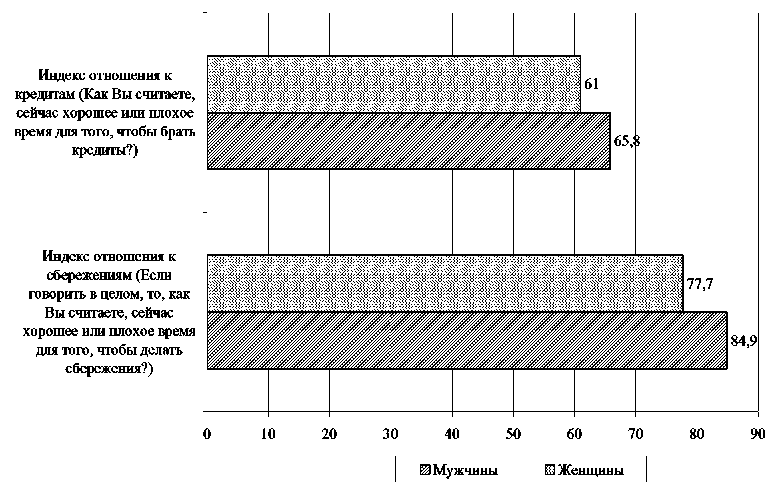 Индекс отношения к кредитам (Как Вы считаете, сейчас хорошее или плохое время для того, чтобы брать кредиты?)

61

65,8

Индекс отношения к сбережениям (Если говорить в целом, то, как Вы считаете, сейчас хорошее или плохое время для того, чтобы делать сбережения?)

77,7

84,9

0 10 20 30 40 50 60 70 80 90

Мужчины Женщины